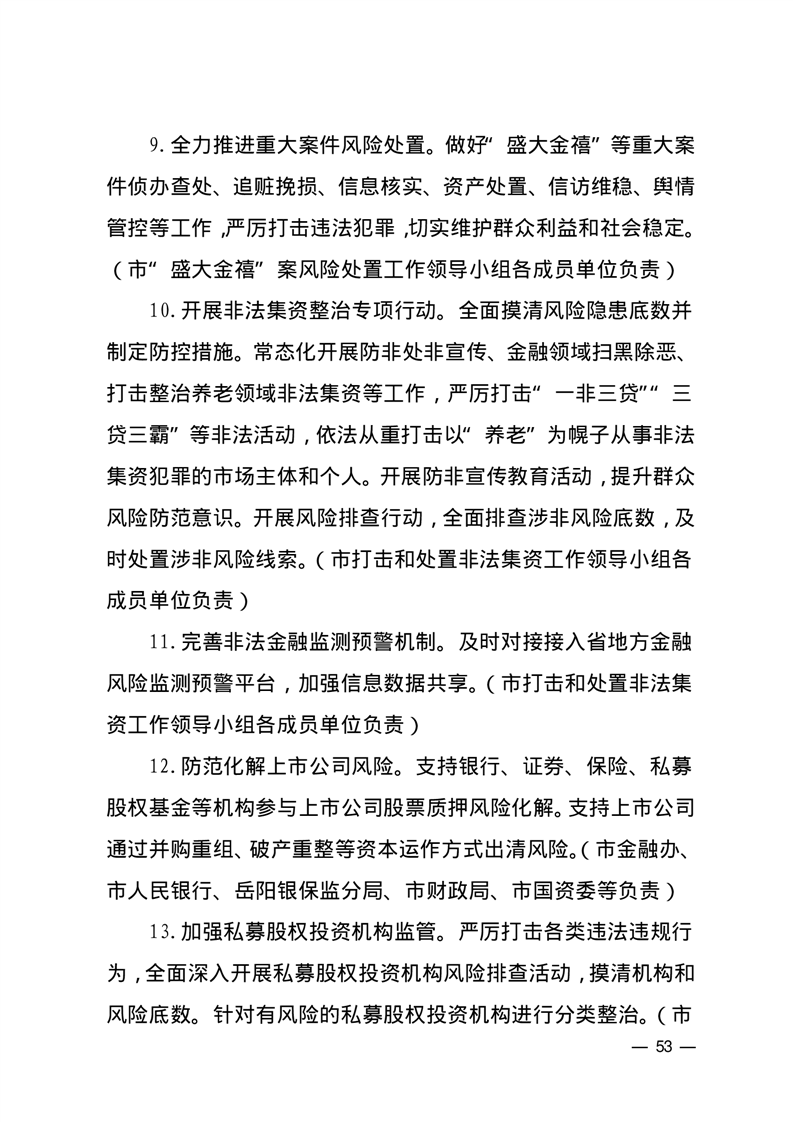 9. 全力推进重大案件风险处置。做好“盛大金禧”等重大案件侦办查处、追赃挽损、信息核实、资产处置、信访维稳、舆情管控等工作，严厉打击违法犯罪，切实维护群众利益和社会稳定。（市“盛大金禧”案风险处置工作领导小组各成员单位负责）

10. 开展非法集资整治专项行动。全面摸清风险隐患底数并制定防控措施。常态化开展防非处非宣传、金融领域扫黑除恶、打击整治养老领域非法集资等工作，严厉打击“一非三贷”“三贷三霸”等非法活动，依法从重打击以“养老”为幌子从事非法集资犯罪的市场主体和个人。开展防非宣传教育活动，提升群众风险防范意识。开展风险排查行动，全面排查涉非风险底数，及时处置涉非风险线索。（市打击和处置非法集资工作领导小组各成员单位负责）

11. 完善非法金融监测预警机制。及时对接接入省地方金融风险监测预警平台，加强信息数据共享。（市打击和处置非法集资工作领导小组各成员单位负责）

12. 防范化解上市公司风险。支持银行、证券、保险、私募股权基金等机构参与上市公司股票质押风险化解。支持上市公司通过并购重组、破产重整等资本运作方式出清风险。（市金融办、市人民银行、岳阳银保监分局、市财政局、市国资委等负责）

13. 加强私募股权投资机构监管。严厉打击各类违法违规行为，全面深入开展私募股权投资机构风险排查活动，摸清机构和风险底数。针对有风险的私募股权投资机构进行分类整治。（市

— 53 —